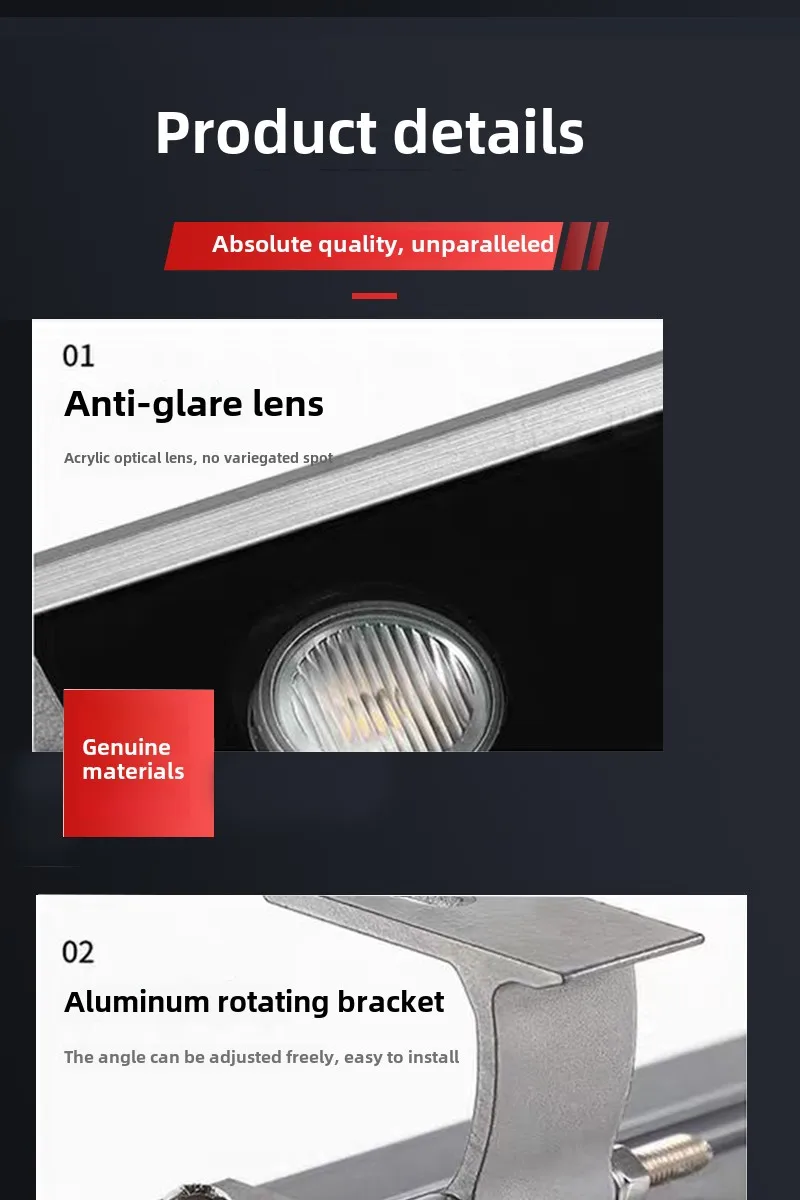 Product details

Absolute quality, unparalleled

01

Anti-glare lens

Acrylic optical lens, no variegated spot

Genuine materials

02

Aluminum rotating bracket

The angle can be adjusted freely, easy to install